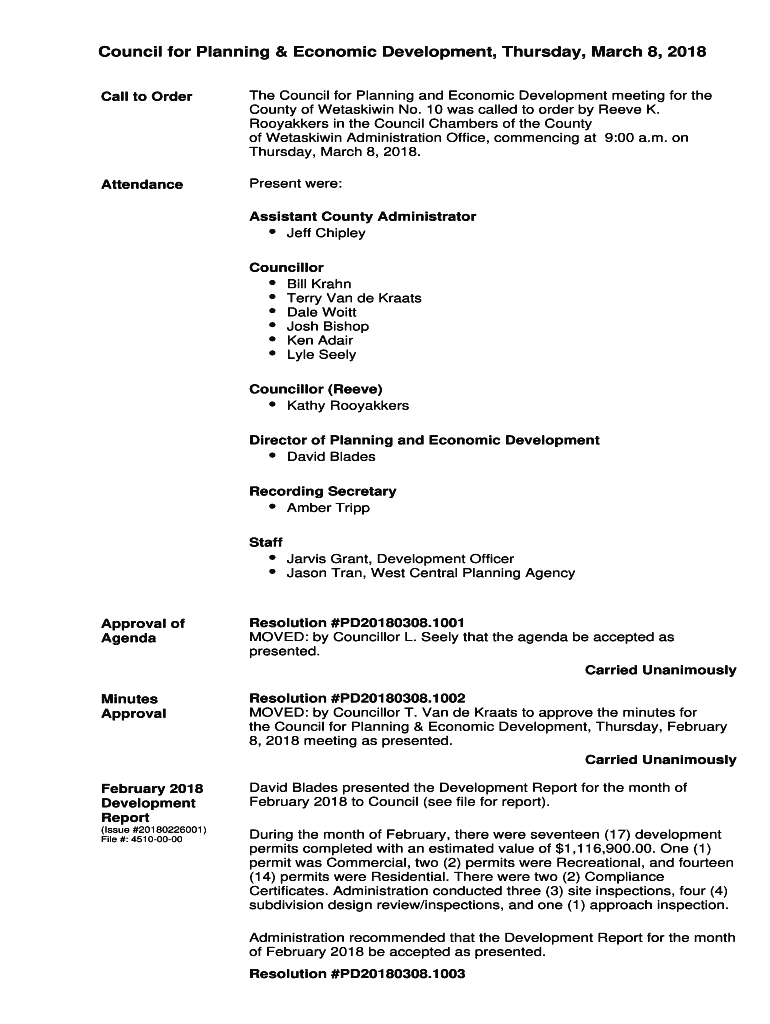 Council for Planning & Economic Development, Thursday, March 8, 2018

Call to Order

The Council for Planning and Economic Development meeting for the County of Wetaskiwin No. 10 was called to order by Reeve K. Rooyakkers in the Council Chambers of the County of Wetaskiwin Administration Office, commencing at 9:00 a.m. on Thursday, March 8, 2018.

Attendance

Present were:

Assistant County Administrator
• Jeff Chipley

Councillor
• Bill Krahn
• Terry Van de Kraats
• Dale Woitt
• Josh Bishop
• Ken Adair
• Lyle Seely

Councillor (Reeve)
• Kathy Rooyakkers

Director of Planning and Economic Development
• David Blades

Recording Secretary
• Amber Tripp

Staff
• Jarvis Grant, Development Officer
• Jason Tran, West Central Planning Agency

Approval of Agenda

Resolution #PD20180308.1001
MOVED: by Councillor L. Seely that the agenda be accepted as presented.

Carried Unanimously

Minutes Approval

Resolution #PD20180308.1002
MOVED: by Councillor T. Van de Kraats to approve the minutes for the Council for Planning & Economic Development, Thursday, February 8, 2018 meeting as presented.

Carried Unanimously

February 2018 Development Report
(Issue #20180226001)
File #: 4510-00-00

David Blades presented the Development Report for the month of February 2018 to Council (see file for report).

During the month of February, there were seventeen (17) development permits completed with an estimated value of $1,116,900.00. One (1) permit was Commercial, two (2) permits were Recreational, and fourteen (14) permits were Residential. There were two (2) Compliance Certificates. Administration conducted three (3) site inspections, four (4) subdivision design review/inspections, and one (1) approach inspection.

Administration recommended that the Development Report for the month of February 2018 be accepted as presented.

Resolution #PD20180308.1003